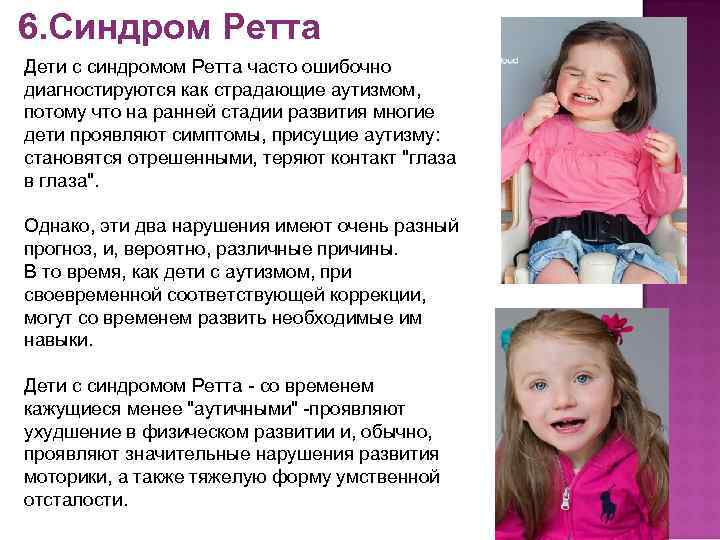 6.Синдром Ретта

Дети с синдромом Ретта часто ошибочно диагностируются как страдающие аутизмом, потому что на ранней стадии развития многие дети проявляют симптомы, присущие аутизму: становятся отрешенными, теряют контакт "глаза в глаза".

Однако, эти два нарушения имеют очень разный прогноз, и, вероятно, различные причины.
В то время, как дети с аутизмом, при своевременной соответствующей коррекции, могут со временем развить необходимые им навыки.

Дети с синдромом Ретта - со временем кажущиеся менее "аутичными" -проявляют ухудшение в физическом развитии и, обычно, проявляют значительные нарушения развития моторики, а также тяжелую форму умственной отсталости.